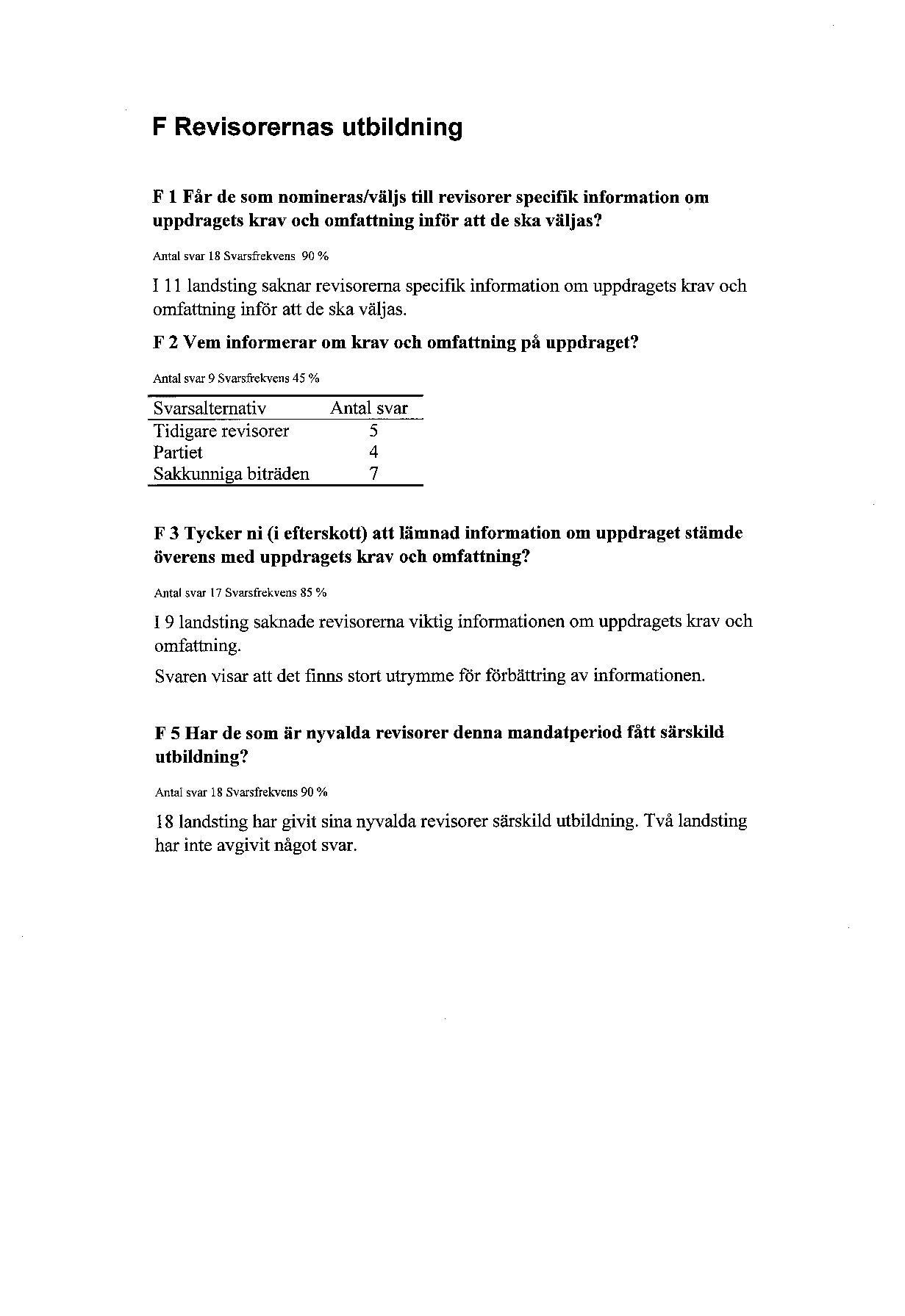 F Revisorernas utbildning

F 1 Får de som nomineras/väljs till revisorer specifik information om uppdragets krav och omfattning inför att de ska väljas?

Antal svar 18 Svarsfrekvens 90 %

I 11 landsting saknar revisorerna specifik information om uppdragets krav och omfattning inför att de ska väljas.

F 2 Vem informerar om krav och omfattning på uppdraget?

Antal svar 9 Svarsfrekvens 45 %

| Svarsalternativ | Antal svar |
|---|---|
| Tidigare revisorer | 5 |
| Partiet | 4 |
| Sakkunniga biträden | 7 |

F 3 Tycker ni (i efterskott) att lämnad information om uppdraget stämde överens med uppdragets krav och omfattning?

Antal svar 17 Svarsfrekvens 85 %

I 9 landsting saknade revisorerna viktig informationen om uppdragets krav och omfattning.

Svaren visar att det finns stort utrymme för förbättring av informationen.

F 5 Har de som är nyvalda revisorer denna mandatperiod fått särskild utbildning?

Antal svar 18 Svarsfrekvens 90 %

18 landsting har givit sina nyvalda revisorer särskild utbildning. Två landsting har inte avgivit något svar.